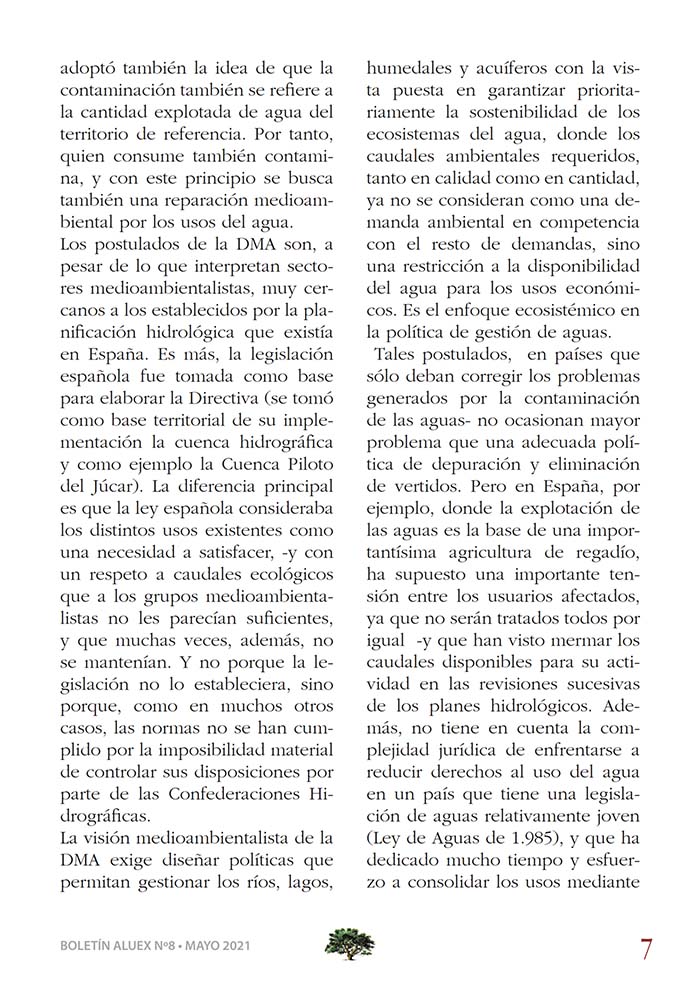 adoptó también la idea de que la contaminación también se refiere a la cantidad explotada de agua del territorio de referencia. Por tanto, quien consume también contamina, y con este principio se busca también una reparación medioambiental por los usos del agua.
Los postulados de la DMA son, a pesar de lo que interpretan sectores medioambientalistas, muy cercanos a los establecidos por la planificación hidrológica que existía en España. Es más, la legislación española fue tomada como base para elaborar la Directiva (se tomó como base territorial de su implementación la cuenca hidrográfica y como ejemplo la Cuenca Piloto del Júcar). La diferencia principal es que la ley española consideraba los distintos usos existentes como una necesidad a satisfacer, -y con un respeto a caudales ecológicos que a los grupos medioambientalistas no les parecían suficientes, y que muchas veces, además, no se mantenían. Y no porque la legislación no lo estableciera, sino porque, como en muchos otros casos, las normas no se han cumplido por la imposibilidad material de controlar sus disposiciones por parte de las Confederaciones Hidrográficas.
La visión medioambientalista de la DMA exige diseñar políticas que permitan gestionar los ríos, lagos, humedales y acuíferos con la vista puesta en garantizar prioritariamente la sostenibilidad de los ecosistemas del agua, donde los caudales ambientales requeridos, tanto en calidad como en cantidad, ya no se consideran como una demanda ambiental en competencia con el resto de demandas, sino una restricción a la disponibilidad del agua para los usos económicos. Es el enfoque ecosistémico en la política de gestión de aguas.
Tales postulados, en países que sólo deban corregir los problemas generados por la contaminación de las aguas- no ocasionan mayor problema que una adecuada política de depuración y eliminación de vertidos. Pero en España, por ejemplo, donde la explotación de las aguas es la base de una importantísima agricultura de regadío, ha supuesto una importante tensión entre los usuarios afectados, ya que no serán tratados todos por igual -y que han visto mermar los caudales disponibles para su actividad en las revisiones sucesivas de los planes hidrológicos. Además, no tiene en cuenta la complejidad jurídica de enfrentarse a reducir derechos al uso del agua en un país que tiene una legislación de aguas relativamente joven (Ley de Aguas de 1.985), y que ha dedicado mucho tiempo y esfuerzo a consolidar los usos mediante

BOLETÍN ALUEX Nº8 • MAYO 2021
7